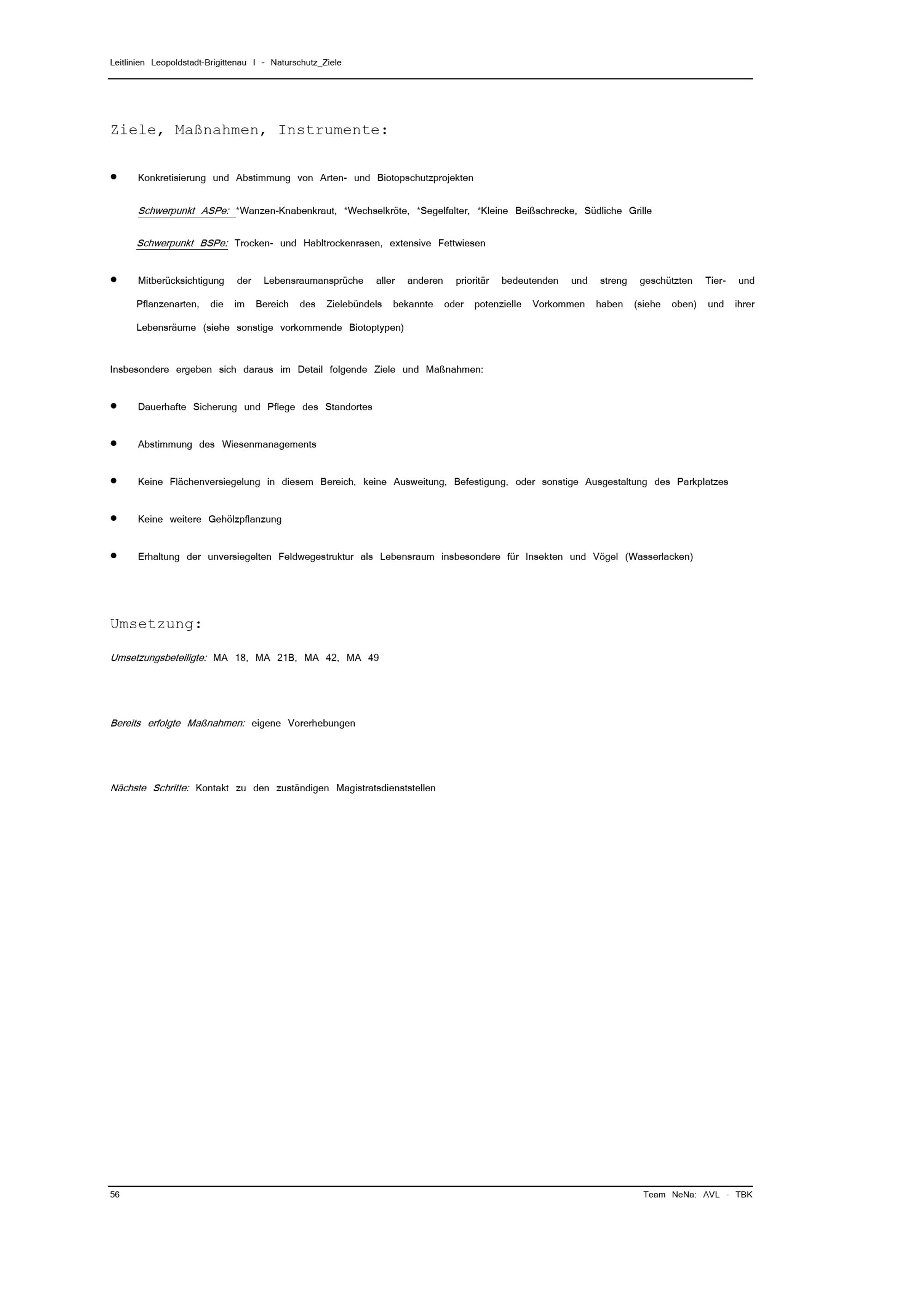 Leitlinien Leopoldstadt-Brigittenau I - Naturschutz_Ziele

Ziele, Maßnahmen, Instrumente:

● Konkretisierung und Abstimmung von Arten- und Biotopschutzprojekten

Schwerpunkt ASPe: *Wanzen-Knabenkraut, *Wechselkröte, *Segelfalter, *Kleine Beißschrecke, Südliche Grille

Schwerpunkt BSPe: Trocken- und Habltrockenrasen, extensive Fettwiesen

● Mitberücksichtigung der Lebensraumansprüche aller anderen prioritär bedeutenden und streng geschützten Tier- und Pflanzenarten, die im Bereich des Zielebündels bekannte oder potenzielle Vorkommen haben (siehe oben) und ihrer Lebensräume (siehe sonstige vorkommende Biotoptypen)

Insbesondere ergeben sich daraus im Detail folgende Ziele und Maßnahmen:

● Dauerhafte Sicherung und Pflege des Standortes

● Abstimmung des Wiesenmanagements

● Keine Flächenversiegelung in diesem Bereich, keine Ausweitung, Befestigung, oder sonstige Ausgestaltung des Parkplatzes

● Keine weitere Gehölzpflanzung

● Erhaltung der unversiegelten Feldwegestruktur als Lebensraum insbesondere für Insekten und Vögel (Wasserlacken)

Umsetzung:

Umsetzungsbeteiligte: MA 18, MA 21B, MA 42, MA 49

Bereits erfolgte Maßnahmen: eigene Vorerhebungen

Nächste Schritte: Kontakt zu den zuständigen Magistratsdienststellen

56

Team NeNa: AVL - TBK